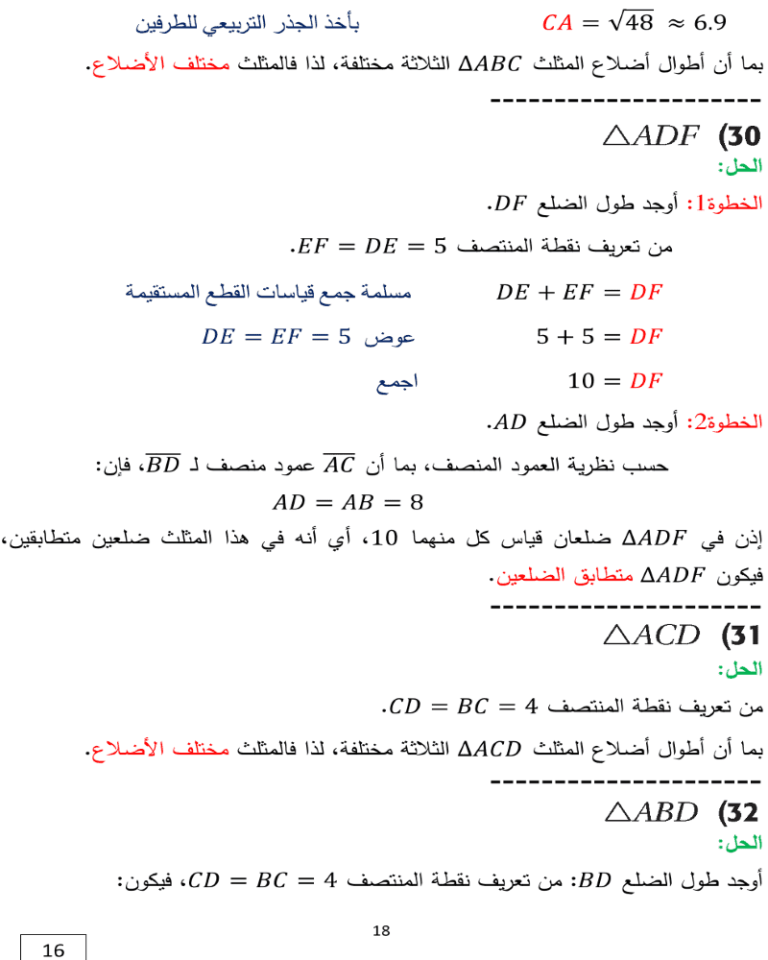 $CA = \sqrt{48} \approx 6.9$ بأخذ الجذر التربيعي للطرفين

بما أن أطوال أضلاع المثلث $\Delta ABC$ الثلاثة مختلفة، لذا فالمثلث مختلف الأضلاع.

---------------------

30) $\triangle ADF$

الحل:

الخطوة1: أوجد طول الضلع $DF$.

من تعريف نقطة المنتصف $EF = DE = 5$.

$DE + EF = DF$ مسلمة جمع قياسات القطع المستقيمة

$5 + 5 = DF$ عوض $DE = EF = 5$

$10 = DF$ اجمع

الخطوة2: أوجد طول الضلع $AD$.

حسب نظرية العمود المنصف، بما أن $\overline{AC}$ عمود منصف لـ $\overline{BD}$، فإن:

$AD = AB = 8$

إذن في $\Delta ADF$ ضلعان قياس كل منهما 10، أي أنه في هذا المثلث ضلعين متطابقين، فيكون $\Delta ADF$ متطابق الضلعين.

---------------------

31) $\triangle ACD$

الحل:

من تعريف نقطة المنتصف $CD = BC = 4$.

بما أن أطوال أضلاع المثلث $\Delta ACD$ الثلاثة مختلفة، لذا فالمثلث مختلف الأضلاع.

---------------------

32) $\triangle ABD$

الحل:

أوجد طول الضلع $BD$: من تعريف نقطة المنتصف $CD = BC = 4$، فيكون:

18

16